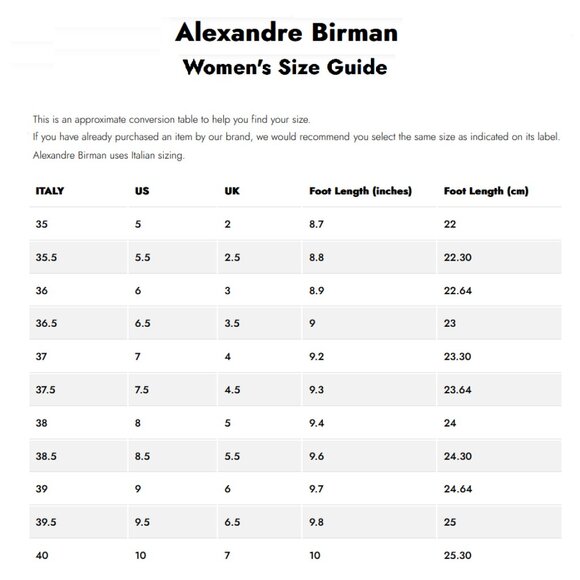 Alexandre Birman
Women's Size Guide

This is an approximate conversion table to help you find your size.
If you have already purchased an item by our brand, we would recommend you select the same size as indicated on its label.
Alexandre Birman uses Italian sizing.

| ITALY | US | UK | Foot Length (inches) | Foot Length (cm) |
|---|---|---|---|---|
| 35 | 5 | 2 | 8.7 | 22 |
| 35.5 | 5.5 | 2.5 | 8.8 | 22.30 |
| 36 | 6 | 3 | 8.9 | 22.64 |
| 36.5 | 6.5 | 3.5 | 9 | 23 |
| 37 | 7 | 4 | 9.2 | 23.30 |
| 37.5 | 7.5 | 4.5 | 9.3 | 23.64 |
| 38 | 8 | 5 | 9.4 | 24 |
| 38.5 | 8.5 | 5.5 | 9.6 | 24.30 |
| 39 | 9 | 6 | 9.7 | 24.64 |
| 39.5 | 9.5 | 6.5 | 9.8 | 25 |
| 40 | 10 | 7 | 10 | 25.30 |